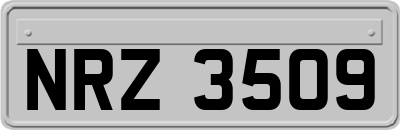 NRZ 3509